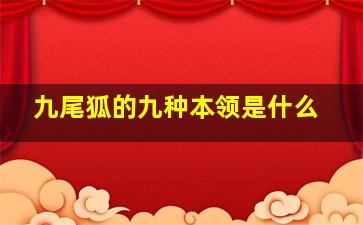 九尾狐的九种本领是什么